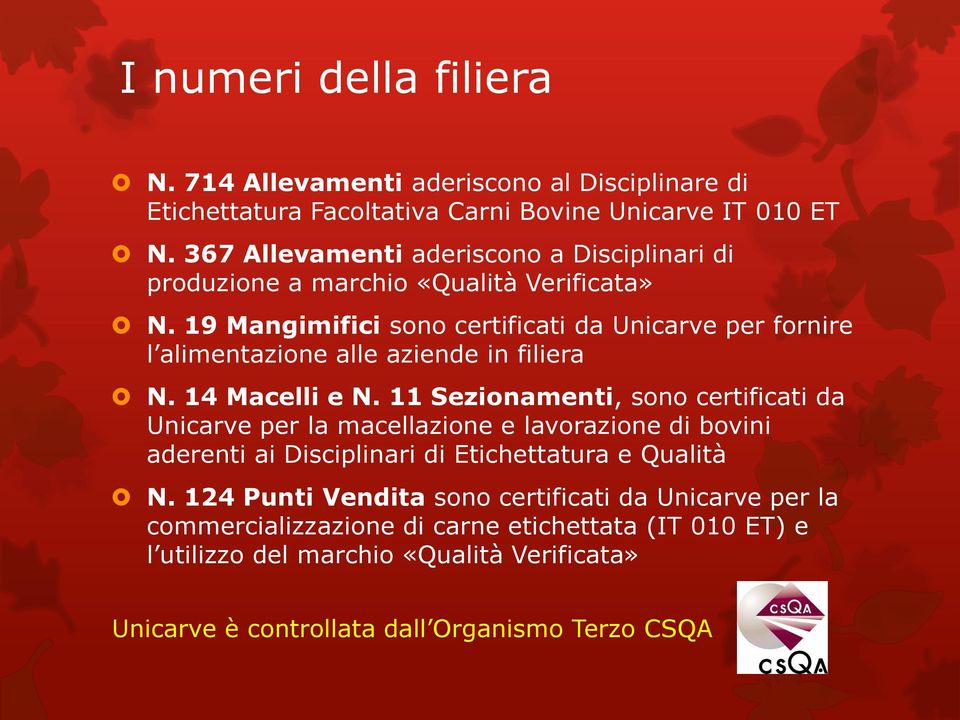 I numeri della filiera

N. 714 Allevamenti aderiscono al Disciplinare di Etichettatura Facoltativa Carni Bovine Unicarve IT 010 ET

N. 367 Allevamenti aderiscono a Disciplinari di produzione a marchio «Qualità Verificata»

N. 19 Mangimifici sono certificati da Unicarve per fornire l'alimentazione alle aziende in filiera

N. 14 Macelli e N. 11 Sezionamenti, sono certificati da Unicarve per la macellazione e lavorazione di bovini aderenti ai Disciplinari di Etichettatura e Qualità

N. 124 Punti Vendita sono certificati da Unicarve per la commercializzazione di carne etichettata (IT 010 ET) e l'utilizzo del marchio «Qualità Verificata»

Unicarve è controllata dall'Organismo Terzo CSQA

CSQA

CSQA